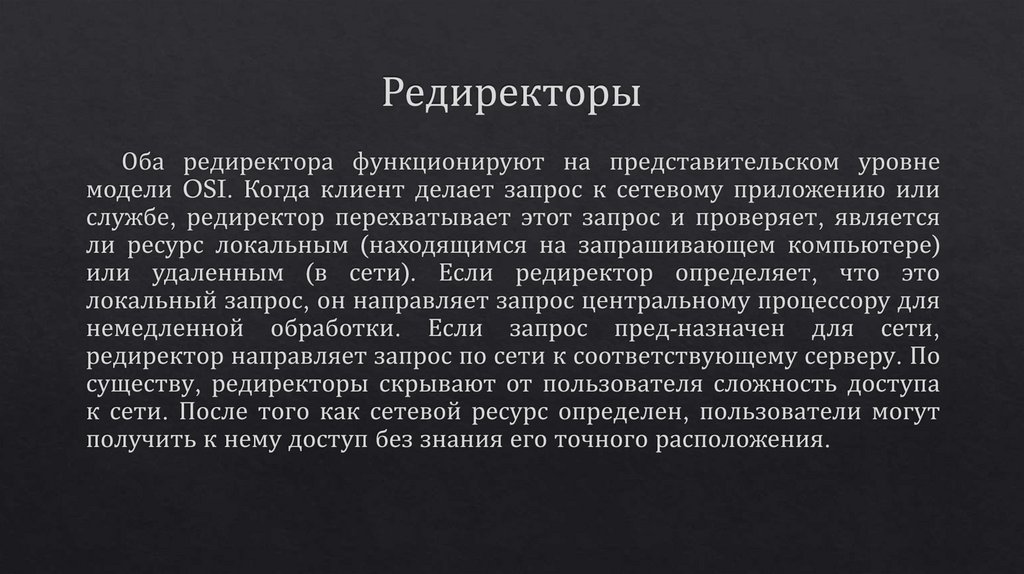 Редиректоры

Оба редиректора функционируют на представительском уровне модели OSI. Когда клиент делает запрос к сетевому приложению или службе, редиректор перехватывает этот запрос и проверяет, является ли ресурс локальным (находящимся на запрашивающем компьютере) или удаленным (в сети). Если редиректор определяет, что это локальный запрос, он направляет запрос центральному процессору для немедленной обработки. Если запрос пред-назначен для сети, редиректор направляет запрос по сети к соответствующему серверу. По существу, редиректоры скрывают от пользователя сложность доступа к сети. После того как сетевой ресурс определен, пользователи могут получить к нему доступ без знания его точного расположения.